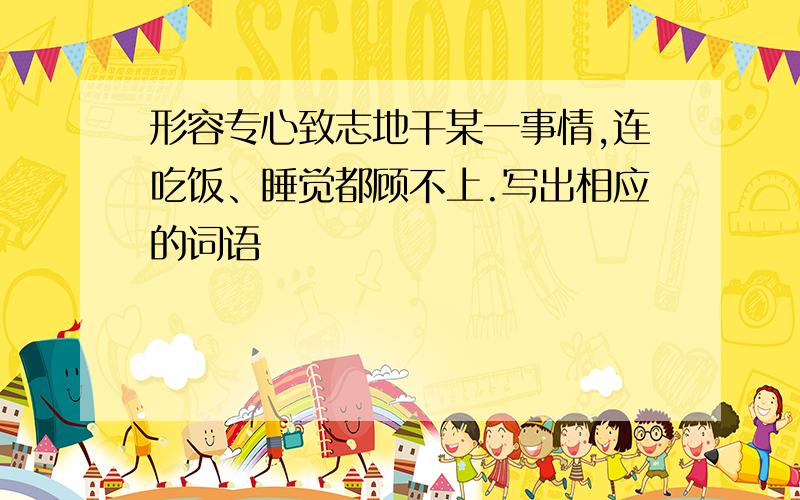 SCHOOL

形容专心致志地干某一事情,连吃饭、睡觉都顾不上.写出相应的词语